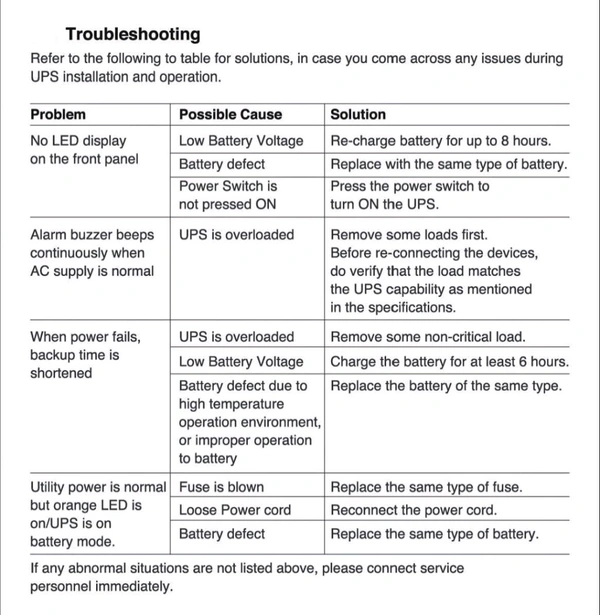 Troubleshooting

Refer to the following to table for solutions, in case you come across any issues during UPS installation and operation.

| Problem | Possible Cause | Solution |
|---|---|---|
| No LED display on the front panel | Low Battery Voltage | Re-charge battery for up to 8 hours. |
| | Battery defect | Replace with the same type of battery. |
| | Power Switch is not pressed ON | Press the power switch to turn ON the UPS. |
| Alarm buzzer beeps continuously when AC supply is normal | UPS is overloaded | Remove some loads first. Before re-connecting the devices, do verify that the load matches the UPS capability as mentioned in the specifications. |
| When power fails, backup time is shortened | UPS is overloaded | Remove some non-critical load. |
| | Low Battery Voltage | Charge the battery for at least 6 hours. |
| | Battery defect due to high temperature operation environment, or improper operation to battery | Replace the battery of the same type. |
| Utility power is normal but orange LED is on/UPS is on battery mode. | Fuse is blown | Replace the same type of fuse. |
| | Loose Power cord | Reconnect the power cord. |
| | Battery defect | Replace the same type of battery. |

If any abnormal situations are not listed above, please connect service personnel immediately.